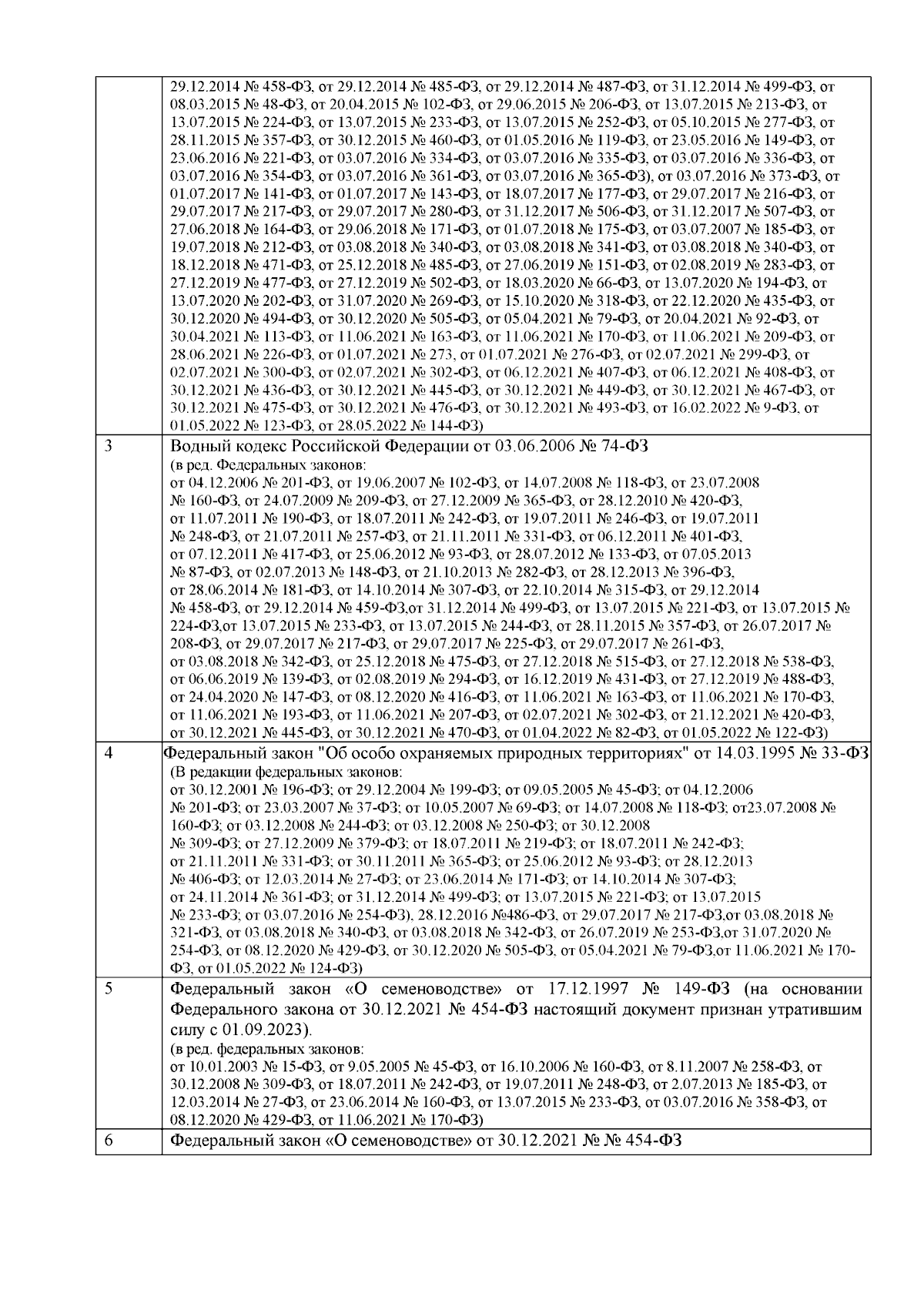 |  | 29.12.2014 № 458-ФЗ, от 29.12.2014 № 485-ФЗ, от 29.12.2014 № 487-ФЗ, от 31.12.2014 № 499-ФЗ, от 08.03.2015 № 48-ФЗ, от 20.04.2015 № 102-ФЗ, от 29.06.2015 № 206-ФЗ, от 13.07.2015 № 213-ФЗ, от 13.07.2015 № 224-ФЗ, от 13.07.2015 № 233-ФЗ, от 13.07.2015 № 252-ФЗ, от 05.10.2015 № 277-ФЗ, от 28.11.2015 № 357-ФЗ, от 30.12.2015 № 460-ФЗ, от 01.05.2016 № 119-ФЗ, от 23.05.2016 № 149-ФЗ, от 23.06.2016 № 221-ФЗ, от 03.07.2016 № 334-ФЗ, от 03.07.2016 № 335-ФЗ, от 03.07.2016 № 336-ФЗ, от 03.07.2016 № 354-ФЗ, от 03.07.2016 № 361-ФЗ, от 03.07.2016 № 365-ФЗ), от 03.07.2016 № 373-ФЗ, от 01.07.2017 № 141-ФЗ, от 01.07.2017 № 143-ФЗ, от 18.07.2017 № 177-ФЗ, от 29.07.2017 № 216-ФЗ, от 29.07.2017 № 217-ФЗ, от 29.07.2017 № 280-ФЗ, от 31.12.2017 № 506-ФЗ, от 31.12.2017 № 507-ФЗ, от 27.06.2018 № 164-ФЗ, от 29.06.2018 № 171-ФЗ, от 01.07.2018 № 175-ФЗ, от 03.07.2007 № 185-ФЗ, от 19.07.2018 № 212-ФЗ, от 03.08.2018 № 340-ФЗ, от 03.08.2018 № 341-ФЗ, от 03.08.2018 № 340-ФЗ, от 18.12.2018 № 471-ФЗ, от 25.12.2018 № 485-ФЗ, от 27.06.2019 № 151-ФЗ, от 02.08.2019 № 283-ФЗ, от 27.12.2019 № 477-ФЗ, от 27.12.2019 № 502-ФЗ, от 18.03.2020 № 66-ФЗ, от 13.07.2020 № 194-ФЗ, от 13.07.2020 № 202-ФЗ, от 31.07.2020 № 269-ФЗ, от 15.10.2020 № 318-ФЗ, от 22.12.2020 № 435-ФЗ, от 30.12.2020 № 494-ФЗ, от 30.12.2020 № 505-ФЗ, от 05.04.2021 № 79-ФЗ, от 20.04.2021 № 92-ФЗ, от 30.04.2021 № 113-ФЗ, от 11.06.2021 № 163-ФЗ, от 11.06.2021 № 170-ФЗ, от 11.06.2021 № 209-ФЗ, от 28.06.2021 № 226-ФЗ, от 01.07.2021 № 273, от 01.07.2021 № 276-ФЗ, от 02.07.2021 № 299-ФЗ, от 02.07.2021 № 300-ФЗ, от 02.07.2021 № 302-ФЗ, от 06.12.2021 № 407-ФЗ, от 06.12.2021 № 408-ФЗ, от 30.12.2021 № 436-ФЗ, от 30.12.2021 № 445-ФЗ, от 30.12.2021 № 449-ФЗ, от 30.12.2021 № 467-ФЗ, от 30.12.2021 № 475-ФЗ, от 30.12.2021 № 476-ФЗ, от 30.12.2021 № 493-ФЗ, от 16.02.2022 № 9-ФЗ, от 01.05.2022 № 123-ФЗ, от 28.05.2022 № 144-ФЗ) |
|---|---|
| 3 | Водный кодекс Российской Федерации от 03.06.2006 № 74-ФЗ (в ред. Федеральных законов: от 04.12.2006 № 201-ФЗ, от 19.06.2007 № 102-ФЗ, от 14.07.2008 № 118-ФЗ, от 23.07.2008 № 160-ФЗ, от 24.07.2009 № 209-ФЗ, от 27.12.2009 № 365-ФЗ, от 28.12.2010 № 420-ФЗ, от 11.07.2011 № 190-ФЗ, от 18.07.2011 № 242-ФЗ, от 19.07.2011 № 246-ФЗ, от 19.07.2011 № 248-ФЗ, от 21.07.2011 № 257-ФЗ, от 21.11.2011 № 331-ФЗ, от 06.12.2011 № 401-ФЗ, от 07.12.2011 № 417-ФЗ, от 25.06.2012 № 93-ФЗ, от 28.07.2012 № 133-ФЗ, от 07.05.2013 № 87-ФЗ, от 02.07.2013 № 148-ФЗ, от 21.10.2013 № 282-ФЗ, от 28.12.2013 № 396-ФЗ, от 28.06.2014 № 181-ФЗ, от 14.10.2014 № 307-ФЗ, от 22.10.2014 № 315-ФЗ, от 29.12.2014 № 458-ФЗ, от 29.12.2014 № 459-ФЗ,от 31.12.2014 № 499-ФЗ, от 13.07.2015 № 221-ФЗ, от 13.07.2015 № 224-ФЗ,от 13.07.2015 № 233-ФЗ, от 13.07.2015 № 244-ФЗ, от 28.11.2015 № 357-ФЗ, от 26.07.2017 № 208-ФЗ, от 29.07.2017 № 217-ФЗ, от 29.07.2017 № 225-ФЗ, от 29.07.2017 № 261-ФЗ, от 03.08.2018 № 342-ФЗ, от 25.12.2018 № 475-ФЗ, от 27.12.2018 № 515-ФЗ, от 27.12.2018 № 538-ФЗ, от 06.06.2019 № 139-ФЗ, от 02.08.2019 № 294-ФЗ, от 16.12.2019 № 431-ФЗ, от 27.12.2019 № 488-ФЗ, от 24.04.2020 № 147-ФЗ, от 08.12.2020 № 416-ФЗ, от 11.06.2021 № 163-ФЗ, от 11.06.2021 № 170-ФЗ, от 11.06.2021 № 193-ФЗ, от 11.06.2021 № 207-ФЗ, от 02.07.2021 № 302-ФЗ, от 21.12.2021 № 420-ФЗ, от 30.12.2021 № 445-ФЗ, от 30.12.2021 № 470-ФЗ, от 01.04.2022 № 82-ФЗ, от 01.05.2022 № 122-ФЗ) |
| 4 | Федеральный закон "Об особо охраняемых природных территориях" от 14.03.1995 № 33-ФЗ (В редакции федеральных законов: от 30.12.2001 № 196-ФЗ; от 29.12.2004 № 199-ФЗ; от 09.05.2005 № 45-ФЗ; от 04.12.2006 № 201-ФЗ; от 23.03.2007 № 37-ФЗ; от 10.05.2007 № 69-ФЗ; от 14.07.2008 № 118-ФЗ; от23.07.2008 № 160-ФЗ; от 03.12.2008 № 244-ФЗ; от 03.12.2008 № 250-ФЗ; от 30.12.2008 № 309-ФЗ; от 27.12.2009 № 379-ФЗ; от 18.07.2011 № 219-ФЗ; от 18.07.2011 № 242-ФЗ; от 21.11.2011 № 331-ФЗ; от 30.11.2011 № 365-ФЗ; от 25.06.2012 № 93-ФЗ; от 28.12.2013 № 406-ФЗ; от 12.03.2014 № 27-ФЗ; от 23.06.2014 № 171-ФЗ; от 14.10.2014 № 307-ФЗ; от 24.11.2014 № 361-ФЗ; от 31.12.2014 № 499-ФЗ; от 13.07.2015 № 221-ФЗ; от 13.07.2015 № 233-ФЗ; от 03.07.2016 № 254-ФЗ), 28.12.2016 №486-ФЗ, от 29.07.2017 № 217-ФЗ,от 03.08.2018 № 321-ФЗ, от 03.08.2018 № 340-ФЗ, от 03.08.2018 № 342-ФЗ, от 26.07.2019 № 253-ФЗ,от 31.07.2020 № 254-ФЗ, от 08.12.2020 № 429-ФЗ, от 30.12.2020 № 505-ФЗ, от 05.04.2021 № 79-ФЗ,от 11.06.2021 № 170-ФЗ, от 01.05.2022 № 124-ФЗ) |
| 5 | Федеральный закон «О семеноводстве» от 17.12.1997 № 149-ФЗ (на основании Федерального закона от 30.12.2021 № 454-ФЗ настоящий документ признан утратившим силу с 01.09.2023). (в ред. федеральных законов: от 10.01.2003 № 15-ФЗ, от 9.05.2005 № 45-ФЗ, от 16.10.2006 № 160-ФЗ, от 8.11.2007 № 258-ФЗ, от 30.12.2008 № 309-ФЗ, от 18.07.2011 № 242-ФЗ, от 19.07.2011 № 248-ФЗ, от 2.07.2013 № 185-ФЗ, от 12.03.2014 № 27-ФЗ, от 23.06.2014 № 160-ФЗ, от 13.07.2015 № 233-ФЗ, от 03.07.2016 № 358-ФЗ, от 08.12.2020 № 429-ФЗ, от 11.06.2021 № 170-ФЗ) |
| 6 | Федеральный закон «О семеноводстве» от 30.12.2021 № № 454-ФЗ |